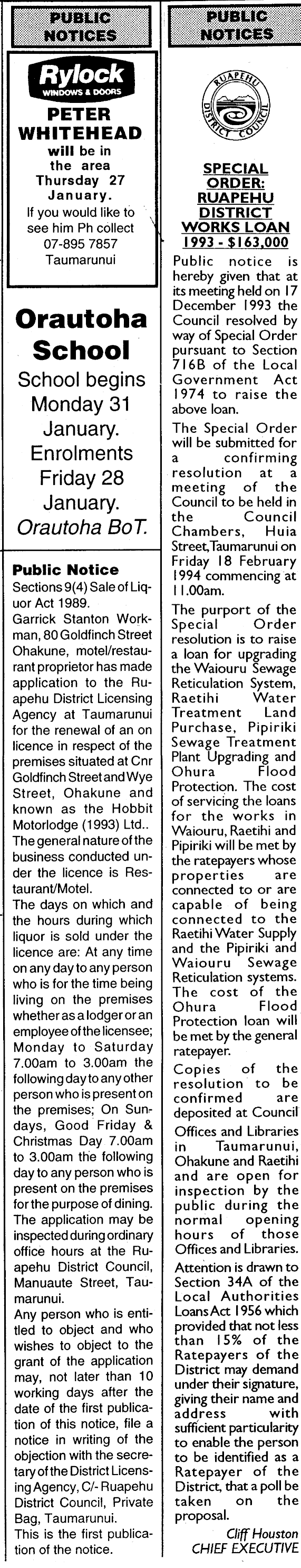 PUBLIC NOTICES

Rylock
WINDOWS & DOORS

PETER WHITEHEAD
will be in the area Thursday 27 January.
If you would like to see him Ph collect 07-895 7857 Taumarunui

Orautoha School
School begins Monday 31 January.
Enrolments Friday 28 January.
Orautoha BoT.

Public Notice
Sections 9(4) Sale of Liquor Act 1989.
Garrick Stanton Workman, 80 Goldfinch Street Ohakune, motel/restaurant proprietor has made application to the Ruapehu District Licensing Agency at Taumarunui for the renewal of an on licence in respect of the premises situated at Cnr Goldfinch Street and Wye Street, Ohakune and known as the Hobbit Motorlodge (1993) Ltd..
The general nature of the business conducted under the licence is Restaurant/Motel.
The days on which and the hours during which liquor is sold under the licence are: At any time on any day to any person who is for the time being living on the premises whether as a lodger or an employee of the licensee; Monday to Saturday 7.00am to 3.00am the following day to any other person who is present on the premises; On Sundays, Good Friday & Christmas Day 7.00am to 3.00am the following day to any person who is present on the premises for the purpose of dining.
The application may be inspected during ordinary office hours at the Ruapehu District Council, Manuaute Street, Taumarunui.
Any person who is entitled to object and who wishes to object to the grant of the application may, not later than 10 working days after the date of the first publication of this notice, file a notice in writing of the objection with the secretary of the District Licensing Agency, C/- Ruapehu District Council, Private Bag, Taumarunui.
This is the first publication of the notice.

PUBLIC NOTICES

RUAPEHU DISTRICT COUNCIL

SPECIAL ORDER: RUAPEHU DISTRICT WORKS LOAN 1993 - $163,000
Public notice is hereby given that at its meeting held on 17 December 1993 the Council resolved by way of Special Order pursuant to Section 716B of the Local Government Act 1974 to raise the above loan.
The Special Order will be submitted for a confirming resolution at a meeting of the Council to be held in the Council Chambers, Huia Street, Taumarunui on Friday 18 February 1994 commencing at 11.00am.
The purport of the Special Order resolution is to raise a loan for upgrading the Waiouru Sewage Reticulation System, Raetihi Water Treatment Land Purchase, Pipiriki Sewage Treatment Plant Upgrading and Ohura Flood Protection. The cost of servicing the loans for the works in Waiouru, Raetihi and Pipiriki will be met by the ratepayers whose properties are connected to or are capable of being connected to the Raetihi Water Supply and the Pipiriki and Waiouru Sewage Reticulation systems. The cost of the Ohura Flood Protection loan will be met by the general ratepayer.
Copies of the resolution to be confirmed are deposited at Council Offices and Libraries in Taumarunui, Ohakune and Raetihi and are open for inspection by the public during the normal opening hours of those Offices and Libraries.
Attention is drawn to Section 34A of the Local Authorities Loans Act 1956 which provided that not less than 15% of the Ratepayers of the District may demand under their signature, giving their name and address with sufficient particularity to enable the person to be identified as a Ratepayer of the District, that a poll be taken on the proposal.
Cliff Houston
CHIEF EXECUTIVE